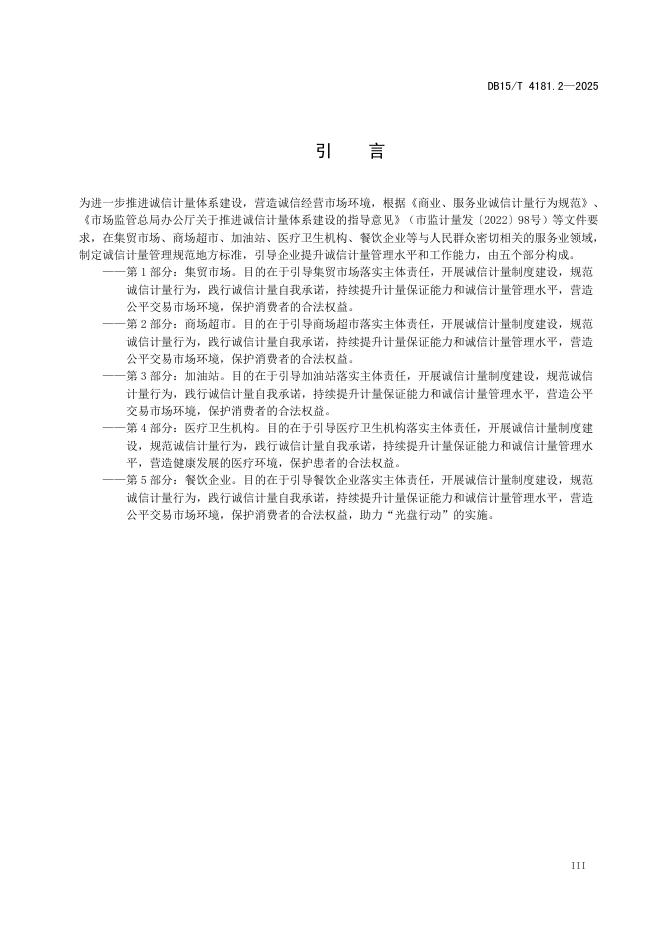 DB15/T 4181.2—2025

引　言

为进一步推进诚信计量体系建设，营造诚信经营市场环境，根据《商业、服务业诚信计量行为规范》、《市场监管总局办公厅关于推进诚信计量体系建设的指导意见》（市监计量发〔2022〕98号）等文件要求，在集贸市场、商场超市、加油站、医疗卫生机构、餐饮企业等与人民群众密切相关的服务业领域，制定诚信计量管理规范地方标准，引导企业提升诚信计量管理水平和工作能力，由五个部分构成。

——第1部分：集贸市场。目的在于引导集贸市场落实主体责任，开展诚信计量制度建设，规范诚信计量行为，践行诚信计量自我承诺，持续提升计量保证能力和诚信计量管理水平，营造公平交易市场环境，保护消费者的合法权益。

——第2部分：商场超市。目的在于引导商场超市落实主体责任，开展诚信计量制度建设，规范诚信计量行为，践行诚信计量自我承诺，持续提升计量保证能力和诚信计量管理水平，营造公平交易市场环境，保护消费者的合法权益。

——第3部分：加油站。目的在于引导加油站落实主体责任，开展诚信计量制度建设，规范诚信计量行为，践行诚信计量自我承诺，持续提升计量保证能力和诚信计量管理水平，营造公平交易市场环境，保护消费者的合法权益。

——第4部分：医疗卫生机构。目的在于引导医疗卫生机构落实主体责任，开展诚信计量制度建设，规范诚信计量行为，践行诚信计量自我承诺，持续提升计量保证能力和诚信计量管理水平，营造健康发展的医疗环境，保护患者的合法权益。

——第5部分：餐饮企业。目的在于引导餐饮企业落实主体责任，开展诚信计量制度建设，规范诚信计量行为，践行诚信计量自我承诺，持续提升计量保证能力和诚信计量管理水平，营造公平交易市场环境，保护消费者的合法权益，助力“光盘行动”的实施。

III